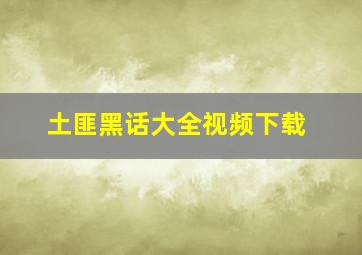 土匪黑话大全视频下载